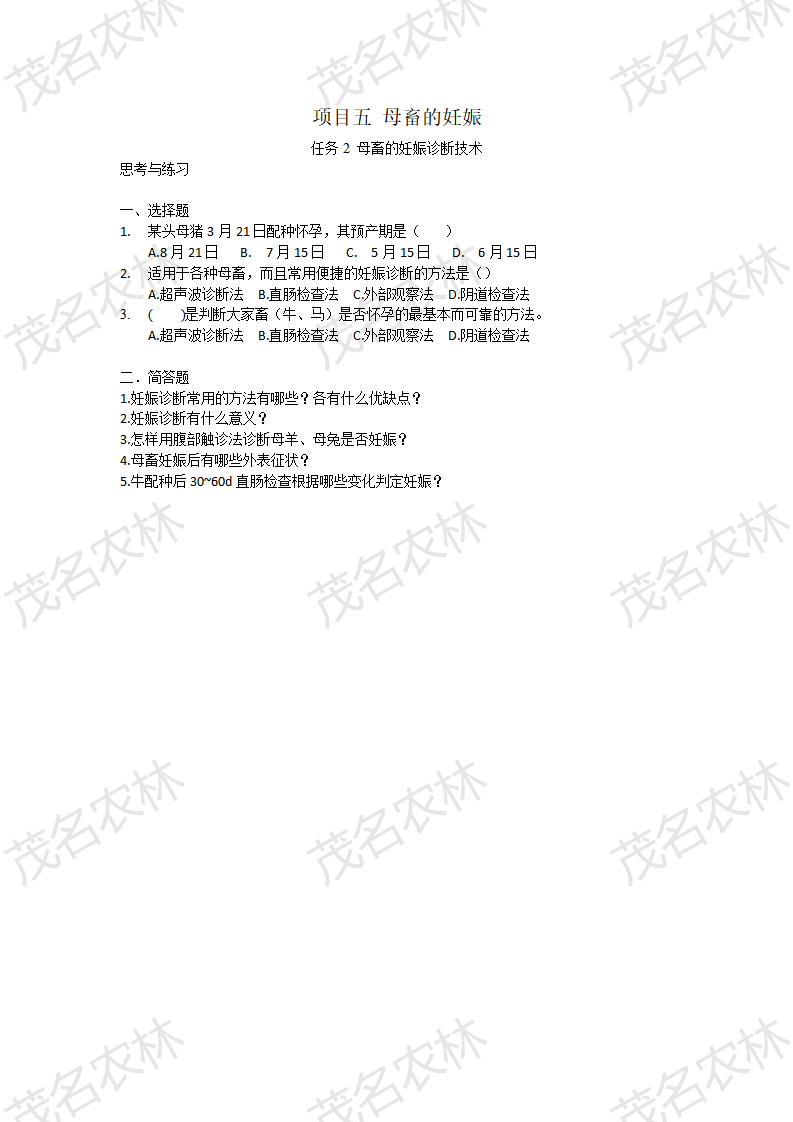 项目五 母畜的妊娠

任务2 母畜的妊娠诊断技术

思考与练习

一、选择题

1. 某头母猪3月21日配种怀孕，其预产期是（ ）

A.8月21日 B. 7月15日 C. 5月15日 D. 6月15日

2. 适用于各种母畜，而且常用便捷的妊娠诊断的方法是（）

A.超声波诊断法 B.直肠检查法 C.外部观察法 D.阴道检查法

3. （ ）是判断大家畜（牛、马）是否怀孕的最基本而可靠的方法。

A.超声波诊断法 B.直肠检查法 C.外部观察法 D.阴道检查法

二．简答题

1.妊娠诊断常用的方法有哪些？各有什么优缺点？

2.妊娠诊断有什么意义？

3.怎样用腹部触诊法诊断母羊、母兔是否妊娠？

4.母畜妊娠后有哪些外表征状？

5.牛配种后30~60d直肠检查根据哪些变化判定妊娠？

茂名农林